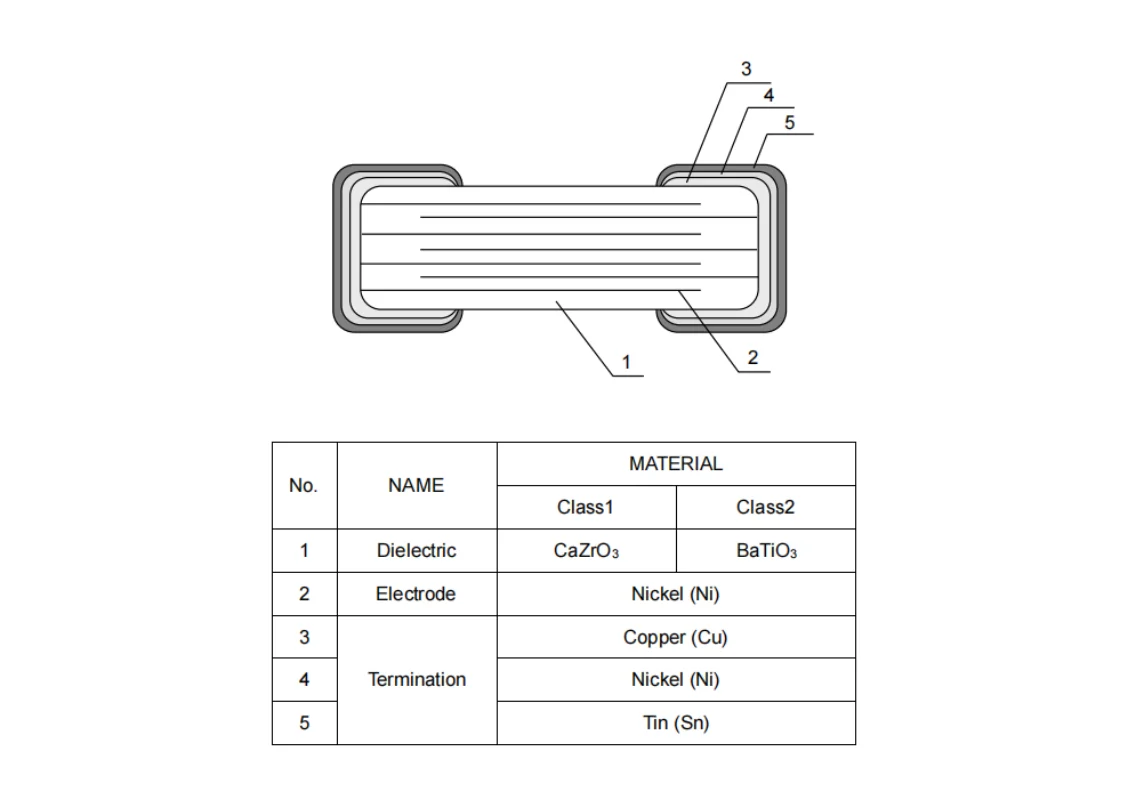 3
4
5
1
2

| No. | NAME | MATERIAL | |
|---|---|---|---|
| | | Class1 | Class2 |
| 1 | Dielectric | $CaZrO_3$ | $BaTiO_3$ |
| 2 | Electrode | Nickel (Ni) | |
| 3 | Termination | Copper (Cu) | |
| 4 | | Nickel (Ni) | |
| 5 | | Tin (Sn) | |